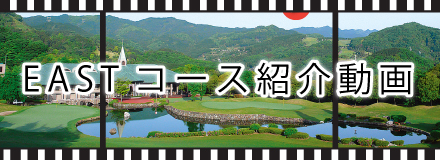 EASTコース紹介動画